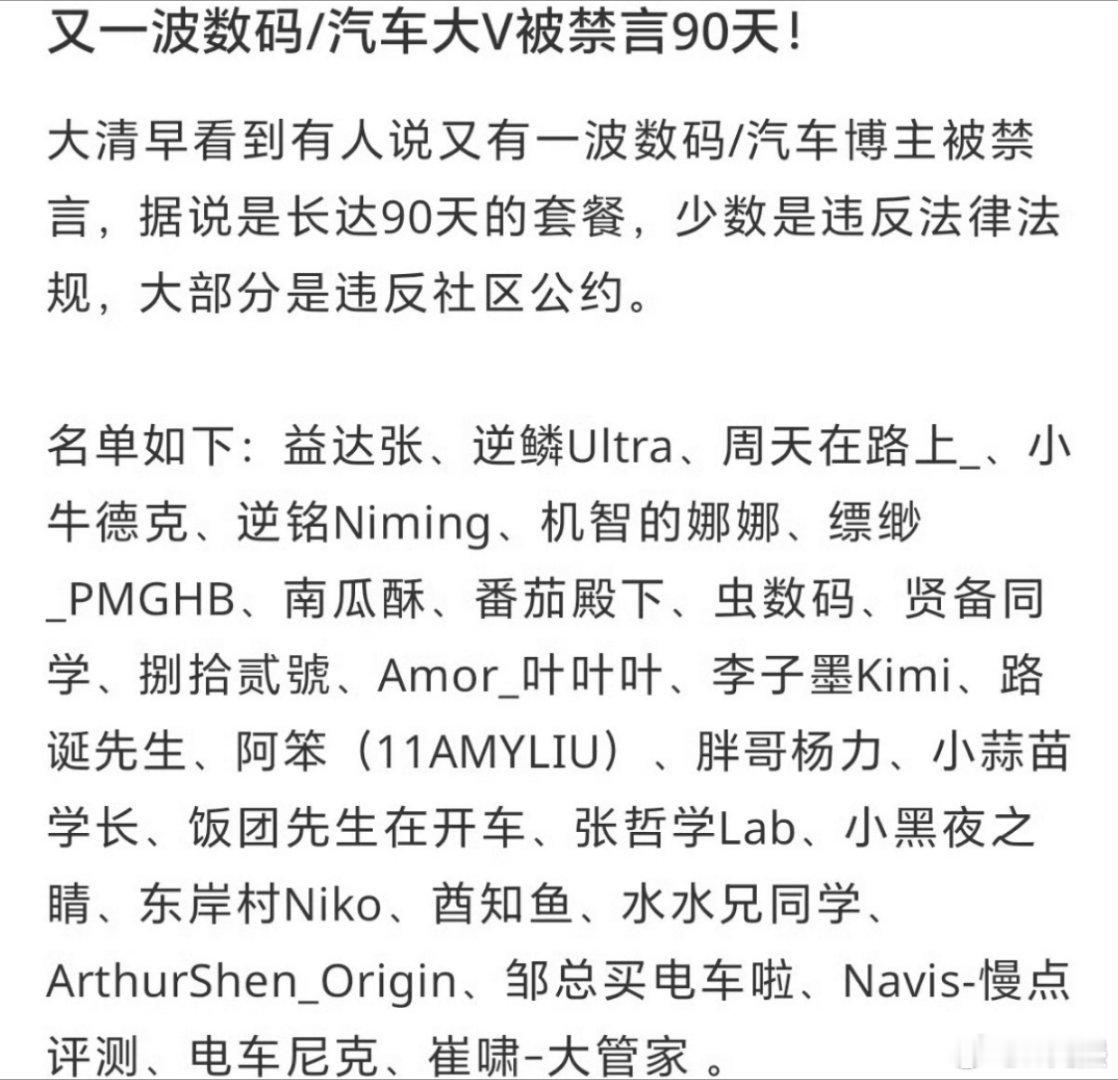 又一波数码/汽车大V被禁言90天！

大清早看到有人说又有一波数码/汽车博主被禁言，据说是长达90天的套餐，少数是违反法律法规，大部分是违反社区公约。

名单如下：益达张、逆鳞Ultra、周天在路上_、小牛德克、逆铭Niming、机智的娜娜、缥缈_PMGHB、南瓜酥、番茄殿下、虫数码、贤备同学、捌拾贰號、Amor_叶叶叶、李子墨Kimi、路诞先生、阿笨（11AMYLIU）、胖哥杨力、小蒜苗学长、饭团先生在开车、张哲学Lab、小黑夜之睛、东岸村Niko、酋知鱼、水水兄同学、ArthurShen_Origin、邹总买电车啦、Navis-慢点评测、电车尼克、崔啸-大管家 。